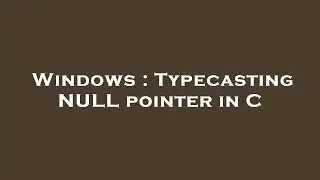 Windows : Typecasting NULL pointer in C